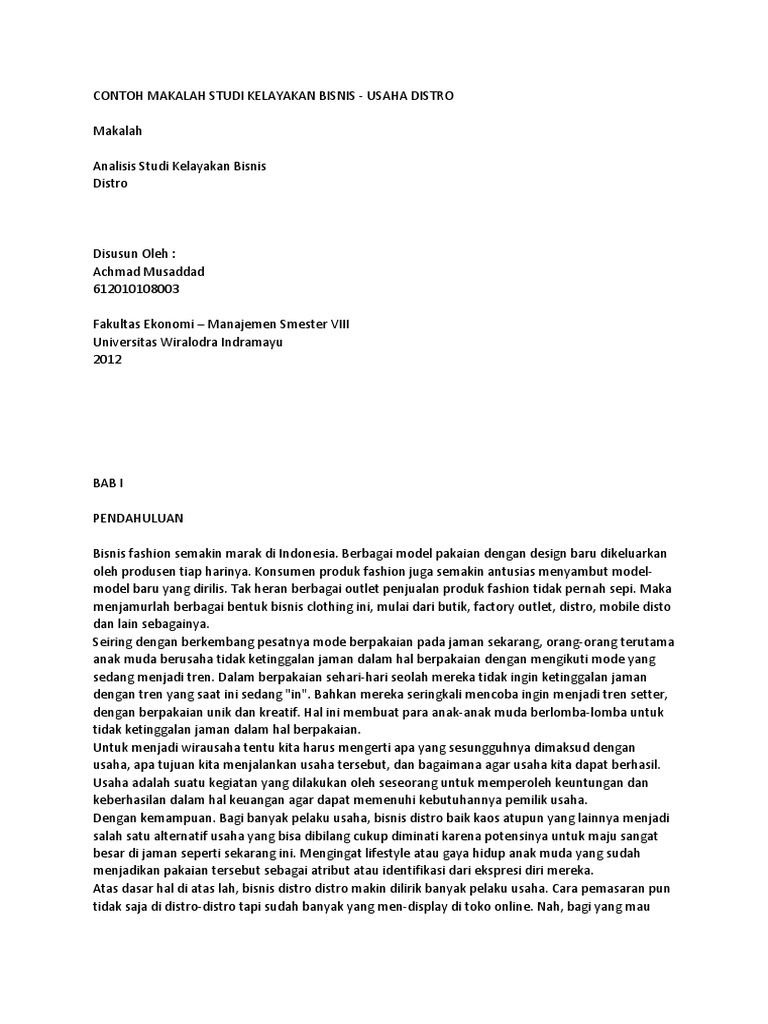 CONTOH MAKALAH STUDI KELAYAKAN BISNIS - USAHA DISTRO

Makalah

Analisis Studi Kelayakan Bisnis
Distro

Disusun Oleh :
Achmad Musaddad
612010108003

Fakultas Ekonomi – Manajemen Smester VIII
Universitas Wiralodra Indramayu
2012

BAB I

PENDAHULUAN

Bisnis fashion semakin marak di Indonesia. Berbagai model pakaian dengan design baru dikeluarkan oleh produsen tiap harinya. Konsumen produk fashion juga semakin antusias menyambut model-model baru yang dirilis. Tak heran berbagai outlet penjualan produk fashion tidak pernah sepi. Maka menjamurlah berbagai bentuk bisnis clothing ini, mulai dari butik, factory outlet, distro, mobile disto dan lain sebagainya.
Seiring dengan berkembang pesatnya mode berpakaian pada jaman sekarang, orang-orang terutama anak muda berusaha tidak ketinggalan jaman dalam hal berpakaian dengan mengikuti mode yang sedang menjadi tren. Dalam berpakaian sehari-hari seolah mereka tidak ingin ketinggalan jaman dengan tren yang saat ini sedang "in". Bahkan mereka seringkali mencoba ingin menjadi tren setter, dengan berpakaian unik dan kreatif. Hal ini membuat para anak-anak muda berlomba-lomba untuk tidak ketinggalan jaman dalam hal berpakaian.
Untuk menjadi wirausaha tentu kita harus mengerti apa yang sesungguhnya dimaksud dengan usaha, apa tujuan kita menjalankan usaha tersebut, dan bagaimana agar usaha kita dapat berhasil. Usaha adalah suatu kegiatan yang dilakukan oleh seseorang untuk memperoleh keuntungan dan keberhasilan dalam hal keuangan agar dapat memenuhi kebutuhannya pemilik usaha.
Dengan kemampuan. Bagi banyak pelaku usaha, bisnis distro baik kaos atupun yang lainnya menjadi salah satu alternatif usaha yang bisa dibilang cukup diminati karena potensinya untuk maju sangat besar di jaman seperti sekarang ini. Mengingat lifestyle atau gaya hidup anak muda yang sudah menjadikan pakaian tersebut sebagai atribut atau identifikasi dari ekspresi diri mereka.
Atas dasar hal di atas lah, bisnis distro distro makin dilirik banyak pelaku usaha. Cara pemasaran pun tidak saja di distro-distro tapi sudah banyak yang men-display di toko online. Nah, bagi yang mau